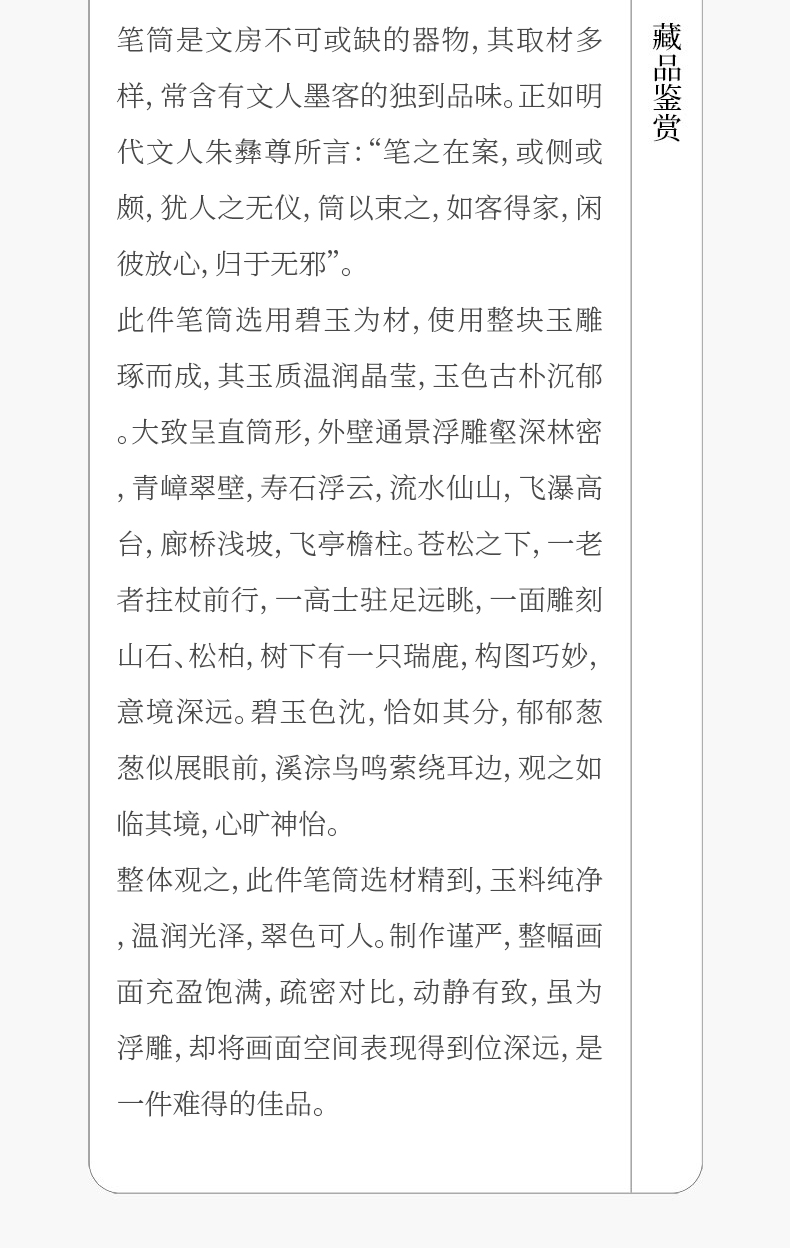 笔筒是文房不可或缺的器物，其取材多样，常含有文人墨客的独到品味。正如明代文人朱彝尊所言：“笔之在案，或侧或颇，犹人之无仪，筒以束之，如客得家，闲彼放心，归于无邪”。

此件笔筒选用碧玉为材，使用整块玉雕琢而成，其玉质温润晶莹，玉色古朴沉郁。大致呈直筒形，外壁通景浮雕壑深林密，青嶂翠壁，寿石浮云，流水仙山，飞瀑高台，廊桥浅坡，飞亭檐柱。苍松之下，一老者拄杖前行，一高士驻足远眺，一面雕刻山石、松柏，树下有一只瑞鹿，构图巧妙，意境深远。碧玉色沈，恰如其分，郁郁葱葱似展眼前，溪淙鸟鸣萦绕耳边，观之如临其境，心旷神怡。

整体观之，此件笔筒选材精到，玉料纯净，温润光泽，翠色可人。制作谨严，整幅画面充盈饱满，疏密对比，动静有致，虽为浮雕，却将画面空间表现得到位深远，是一件难得的佳品。

藏品鉴赏